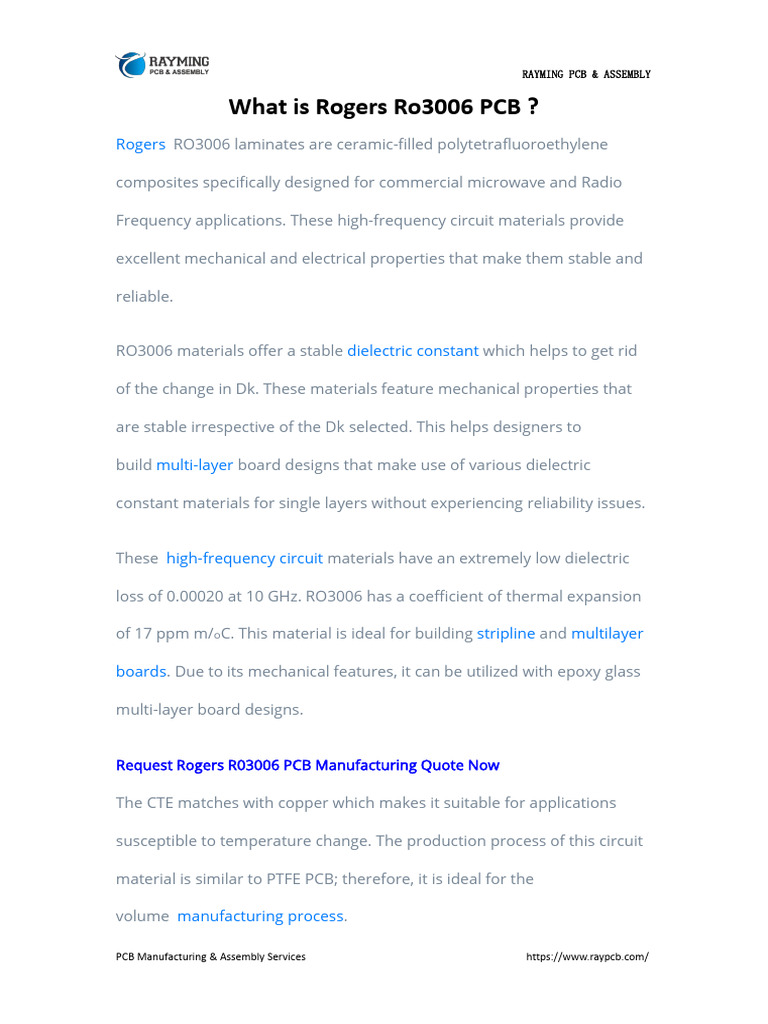 RAYMING
PCB & ASSEMBLY

RAYMING PCB & ASSEMBLY

What is Rogers Ro3006 PCB ?

Rogers RO3006 laminates are ceramic-filled polytetrafluoroethylene composites specifically designed for commercial microwave and Radio Frequency applications. These high-frequency circuit materials provide excellent mechanical and electrical properties that make them stable and reliable.

RO3006 materials offer a stable dielectric constant which helps to get rid of the change in Dk. These materials feature mechanical properties that are stable irrespective of the Dk selected. This helps designers to build multi-layer board designs that make use of various dielectric constant materials for single layers without experiencing reliability issues.

These high-frequency circuit materials have an extremely low dielectric loss of 0.00020 at 10 GHz. RO3006 has a coefficient of thermal expansion of 17 ppm m/oC. This material is ideal for building stripline and multilayer boards. Due to its mechanical features, it can be utilized with epoxy glass multi-layer board designs.

Request Rogers R03006 PCB Manufacturing Quote Now

The CTE matches with copper which makes it suitable for applications susceptible to temperature change. The production process of this circuit material is similar to PTFE PCB; therefore, it is ideal for the volume manufacturing process.

PCB Manufacturing & Assembly Services

https://www.raypcb.com/